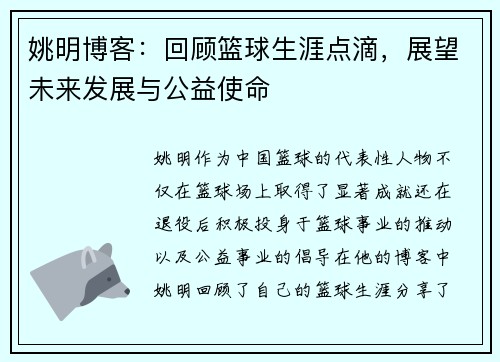 姚明博客：回顾篮球生涯点滴，展望未来发展与公益使命

姚明作为中国篮球的代表性人物不仅在篮球场上取得了显著成就还在退役后积极投身于篮球事业的推动以及公益事业的倡导在他的博客中姚明回顾了自己的篮球生涯分享了